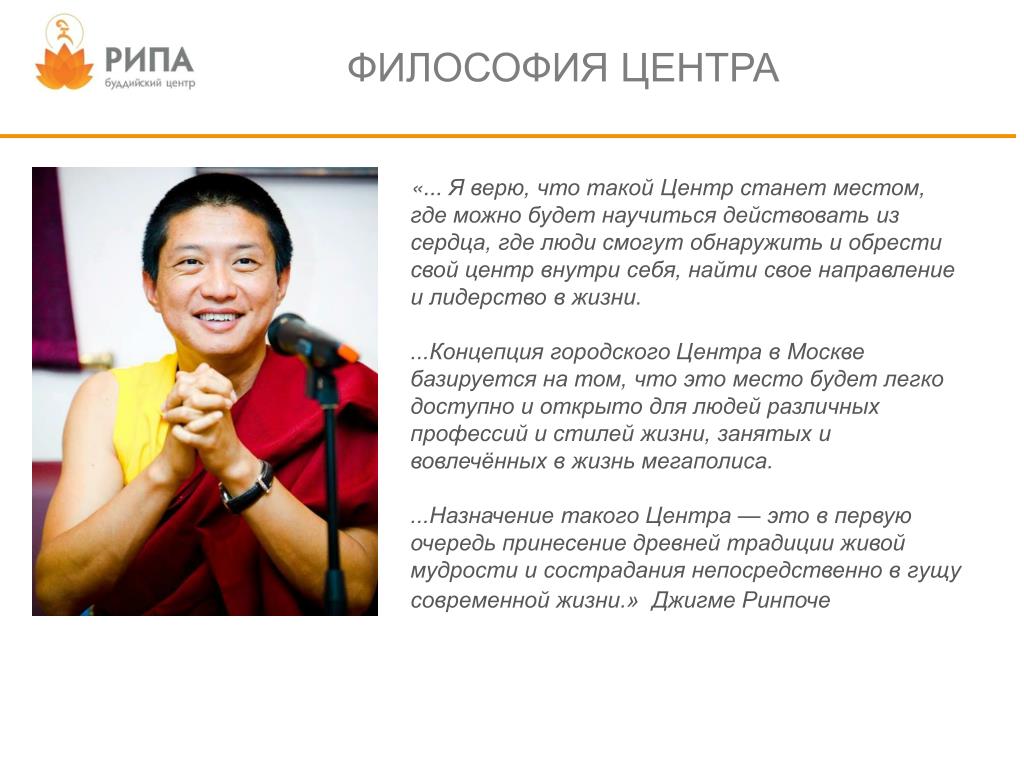 РИПА
буддийский центр

ФИЛОСОФИЯ ЦЕНТРА

«... Я верю, что такой Центр станет местом, где можно будет научиться действовать из сердца, где люди смогут обнаружить и обрести свой центр внутри себя, найти свое направление и лидерство в жизни.

...Концепция городского Центра в Москве базируется на том, что это место будет легко доступно и открыто для людей различных профессий и стилей жизни, занятых и вовлечённых в жизнь мегаполиса.

...Назначение такого Центра — это в первую очередь принесение древней традиции живой мудрости и сострадания непосредственно в гущу современной жизни.» Джигме Ринпоче